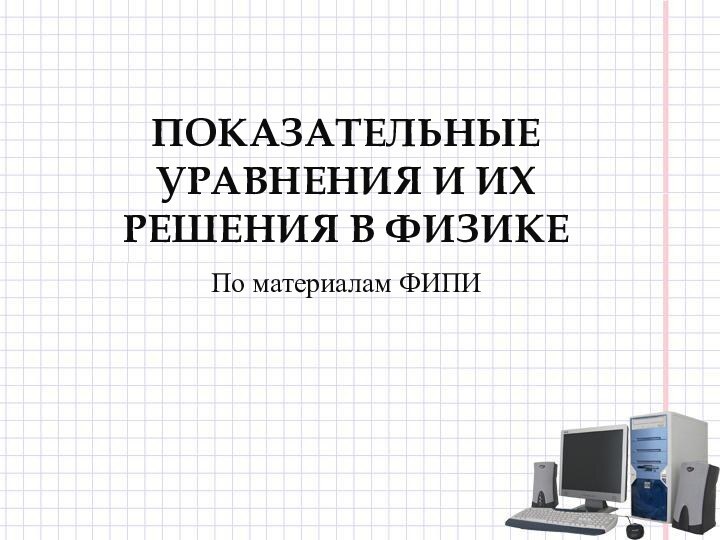 ПОКАЗАТЕЛЬНЫЕ УРАВНЕНИЯ И ИХ РЕШЕНИЯ В ФИЗИКЕ

По материалам ФИПИ